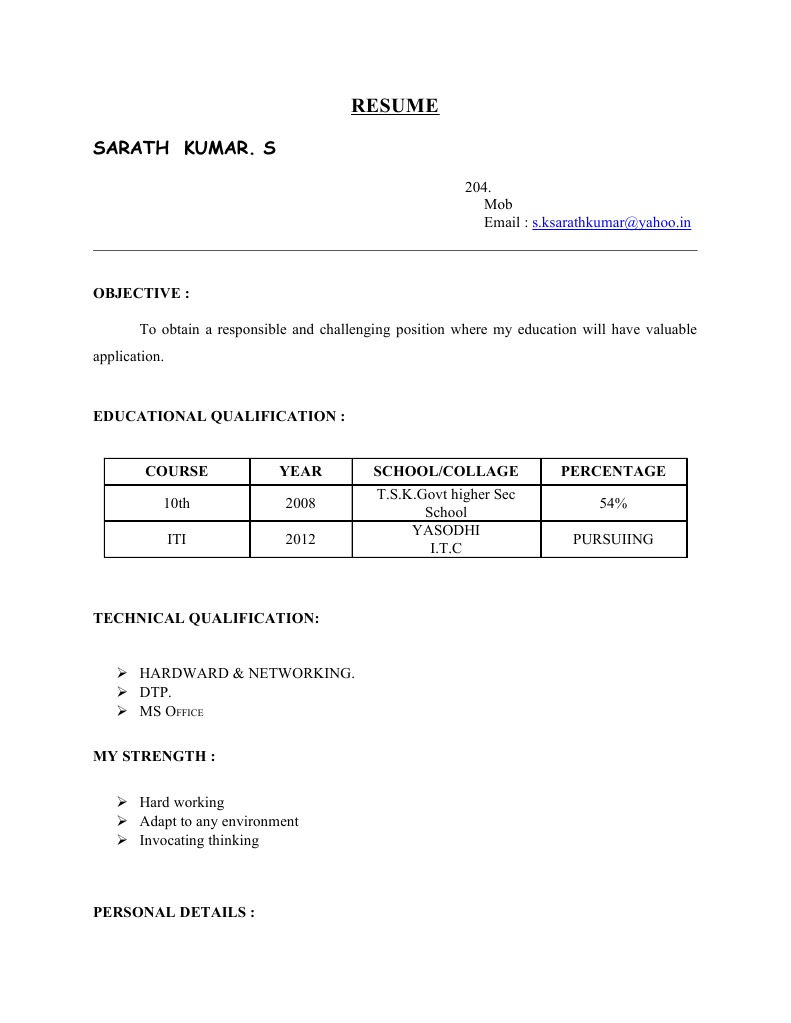 RESUME

SARATH KUMAR. S

204.
Mob
Email : s.ksarathkumar@yahoo.in

OBJECTIVE :

To obtain a responsible and challenging position where my education will have valuable application.

EDUCATIONAL QUALIFICATION :

| COURSE | YEAR | SCHOOL/COLLAGE | PERCENTAGE |
|---|---|---|---|
| 10th | 2008 | T.S.K.Govt higher Sec School | 54% |
| ITI | 2012 | YASODHI I.T.C | PURSUIING |

TECHNICAL QUALIFICATION:

➢ HARDWARD & NETWORKING.
➢ DTP.
➢ MS OFFICE

MY STRENGTH :

➢ Hard working
➢ Adapt to any environment
➢ Invocating thinking

PERSONAL DETAILS :